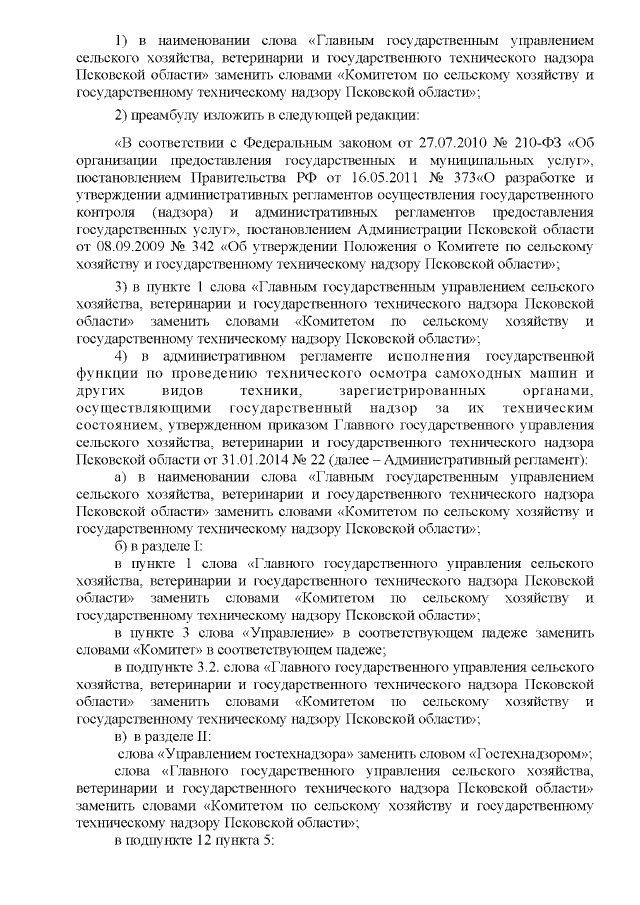 1) в наименовании слова «Главным государственным управлением сельского хозяйства, ветеринарии и государственного технического надзора Псковской области» заменить словами «Комитетом по сельскому хозяйству и государственному техническому надзору Псковской области»;

2) преамбулу изложить в следующей редакции:

«В соответствии с Федеральным законом от 27.07.2010 № 210-ФЗ «Об организации предоставления государственных и муниципальных услуг», постановлением Правительства РФ от 16.05.2011 № 373«О разработке и утверждении административных регламентов осуществления государственного контроля (надзора) и административных регламентов предоставления государственных услуг», постановлением Администрации Псковской области от 08.09.2009 № 342 «Об утверждении Положения о Комитете по сельскому хозяйству и государственному техническому надзору Псковской области»;

3) в пункте 1 слова «Главным государственным управлением сельского хозяйства, ветеринарии и государственного технического надзора Псковской области» заменить словами «Комитетом по сельскому хозяйству и государственному техническому надзору Псковской области»;

4) в административном регламенте исполнения государственной функции по проведению технического осмотра самоходных машин и других видов техники, зарегистрированных органами, осуществляющими государственный надзор за их техническим состоянием, утвержденном приказом Главного государственного управления сельского хозяйства, ветеринарии и государственного технического надзора Псковской области от 31.01.2014 № 22 (далее – Административный регламент):

а) в наименовании слова «Главным государственным управлением сельского хозяйства, ветеринарии и государственного технического надзора Псковской области» заменить словами «Комитетом по сельскому хозяйству и государственному техническому надзору Псковской области»;

б) в разделе I:

в пункте 1 слова «Главного государственного управления сельского хозяйства, ветеринарии и государственного технического надзора Псковской области» заменить словами «Комитетом по сельскому хозяйству и государственному техническому надзору Псковской области»;

в пункте 3 слова «Управление» в соответствующем падеже заменить словами «Комитет» в соответствующем падеже;

в подпункте 3.2. слова «Главного государственного управления сельского хозяйства, ветеринарии и государственного технического надзора Псковской области» заменить словами «Комитетом по сельскому хозяйству и государственному техническому надзору Псковской области»;

в) в разделе II:

слова «Управлением гостехнадзора» заменить словом «Гостехнадзором»;

слова «Главного государственного управления сельского хозяйства, ветеринарии и государственного технического надзора Псковской области» заменить словами «Комитетом по сельскому хозяйству и государственному техническому надзору Псковской области»;

в подпункте 12 пункта 5: